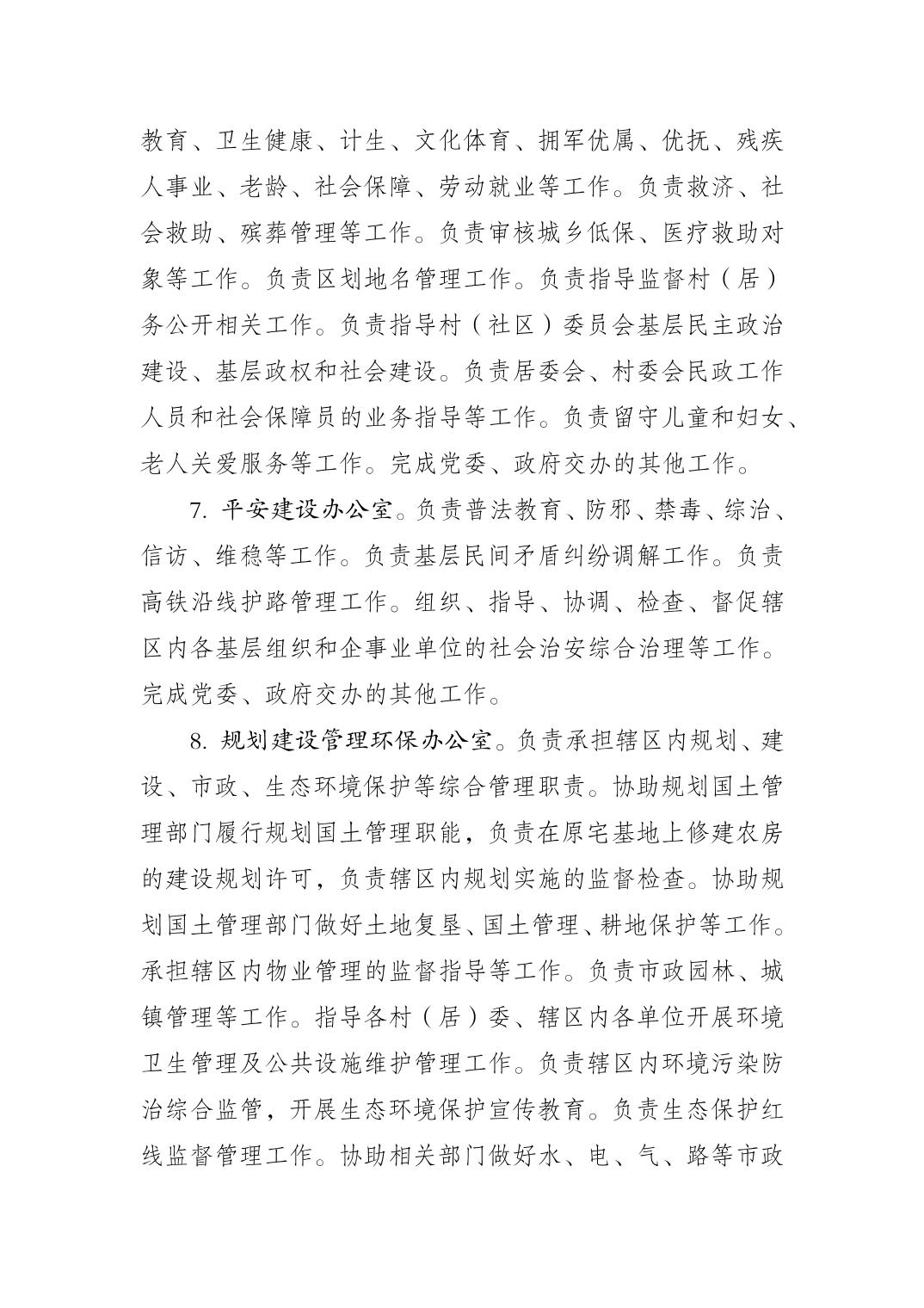 教育、卫生健康、计生、文化体育、拥军优属、优抚、残疾人事业、老龄、社会保障、劳动就业等工作。负责救济、社会救助、殡葬管理等工作。负责审核城乡低保、医疗救助对象等工作。负责区划地名管理工作。负责指导监督村（居）务公开相关工作。负责指导村（社区）委员会基层民主政治建设、基层政权和社会建设。负责居委会、村委会民政工作人员和社会保障员的业务指导等工作。负责留守儿童和妇女、老人关爱服务等工作。完成党委、政府交办的其他工作。

7.平安建设办公室。负责普法教育、防邪、禁毒、综治、信访、维稳等工作。负责基层民间矛盾纠纷调解工作。负责高铁沿线护路管理工作。组织、指导、协调、检查、督促辖区内各基层组织和企事业单位的社会治安综合治理等工作。完成党委、政府交办的其他工作。

8.规划建设管理环保办公室。负责承担辖区内规划、建设、市政、生态环境保护等综合管理职责。协助规划国土管理部门履行规划国土管理职能，负责在原宅基地上修建农房的建设规划许可，负责辖区内规划实施的监督检查。协助规划国土管理部门做好土地复垦、国土管理、耕地保护等工作。承担辖区内物业管理的监督指导等工作。负责市政园林、城镇管理等工作。指导各村（居）委、辖区内各单位开展环境卫生管理及公共设施维护管理工作。负责辖区内环境污染防治综合监管，开展生态环境保护宣传教育。负责生态保护红线监督管理工作。协助相关部门做好水、电、气、路等市政